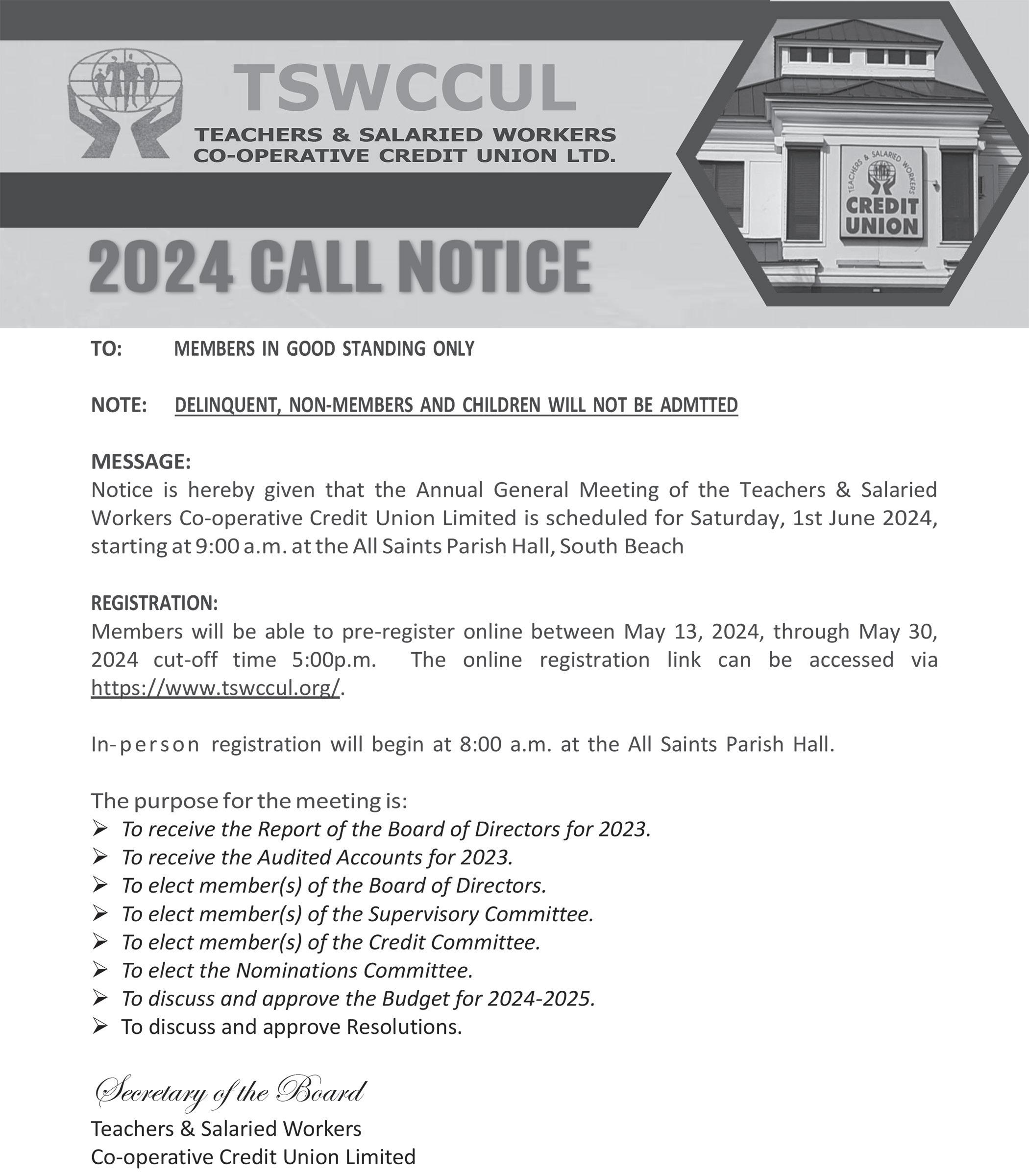 TSWCCUL
TEACHERS & SALARIED WORKERS
CO-OPERATIVE CREDIT UNION LTD.

TEACHERS & SALARIED WORKERS
CREDIT UNION

2024 CALL NOTICE

TO: MEMBERS IN GOOD STANDING ONLY

NOTE: DELINQUENT, NON-MEMBERS AND CHILDREN WILL NOT BE ADMTTED

MESSAGE:
Notice is hereby given that the Annual General Meeting of the Teachers & Salaried Workers Co-operative Credit Union Limited is scheduled for Saturday, 1st June 2024, starting at 9:00 a.m. at the All Saints Parish Hall, South Beach

REGISTRATION:
Members will be able to pre-register online between May 13, 2024, through May 30, 2024 cut-off time 5:00p.m. The online registration link can be accessed via https://www.tswccul.org/.

In-person registration will begin at 8:00 a.m. at the All Saints Parish Hall.

The purpose for the meeting is:
➢ To receive the Report of the Board of Directors for 2023.
➢ To receive the Audited Accounts for 2023.
➢ To elect member(s) of the Board of Directors.
➢ To elect member(s) of the Supervisory Committee.
➢ To elect member(s) of the Credit Committee.
➢ To elect the Nominations Committee.
➢ To discuss and approve the Budget for 2024-2025.
➢ To discuss and approve Resolutions.

Secretary of the Board
Teachers & Salaried Workers
Co-operative Credit Union Limited